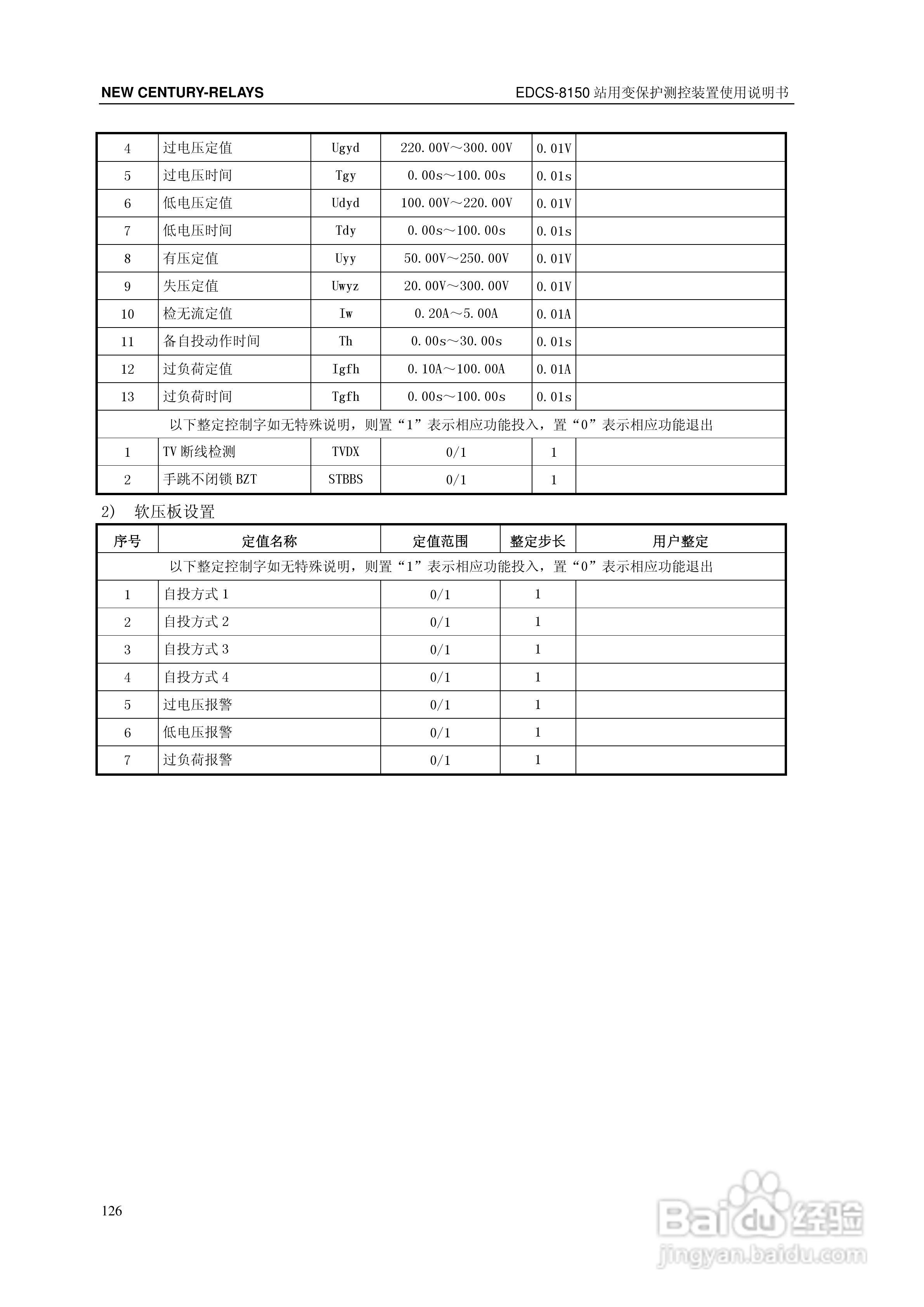 NEW CENTURY-RELAYS

EDCS-8150 站用变保护测控装置使用说明书

| 4 | 过电压定值 | Ugyd | 220.00V～300.00V | 0.01V | |
|---|---|---|---|---|---|
| 5 | 过电压时间 | Tgy | 0.00s～100.00s | 0.01s | |
| 6 | 低电压定值 | Udyd | 100.00V～220.00V | 0.01V | |
| 7 | 低电压时间 | Tdy | 0.00s～100.00s | 0.01s | |
| 8 | 有压定值 | Uyy | 50.00V～250.00V | 0.01V | |
| 9 | 失压定值 | Uwyz | 20.00V～300.00V | 0.01V | |
| 10 | 检无流定值 | Iw | 0.20A～5.00A | 0.01A | |
| 11 | 备自投动作时间 | Th | 0.00s～30.00s | 0.01s | |
| 12 | 过负荷定值 | Igfh | 0.10A～100.00A | 0.01A | |
| 13 | 过负荷时间 | Tgfh | 0.00s～100.00s | 0.01s | |
| 以下整定控制字如无特殊说明，则置“1”表示相应功能投入，置“0”表示相应功能退出 | | | | | |
| 1 | TV 断线检测 | TVDX | 0/1 | 1 | |
| 2 | 手跳不闭锁 BZT | STBBS | 0/1 | 1 | |

2） 软压板设置

| 序号 | 定值名称 | 定值范围 | 整定步长 | 用户整定 |
|---|---|---|---|---|
| 以下整定控制字如无特殊说明，则置“1”表示相应功能投入，置“0”表示相应功能退出 | | | | |
| 1 | 自投方式 1 | 0/1 | 1 | |
| 2 | 自投方式 2 | 0/1 | 1 | |
| 3 | 自投方式 3 | 0/1 | 1 | |
| 4 | 自投方式 4 | 0/1 | 1 | |
| 5 | 过电压报警 | 0/1 | 1 | |
| 6 | 低电压报警 | 0/1 | 1 | |
| 7 | 过负荷报警 | 0/1 | 1 | |

126

Baidu 经验
jingyan.baidu.com